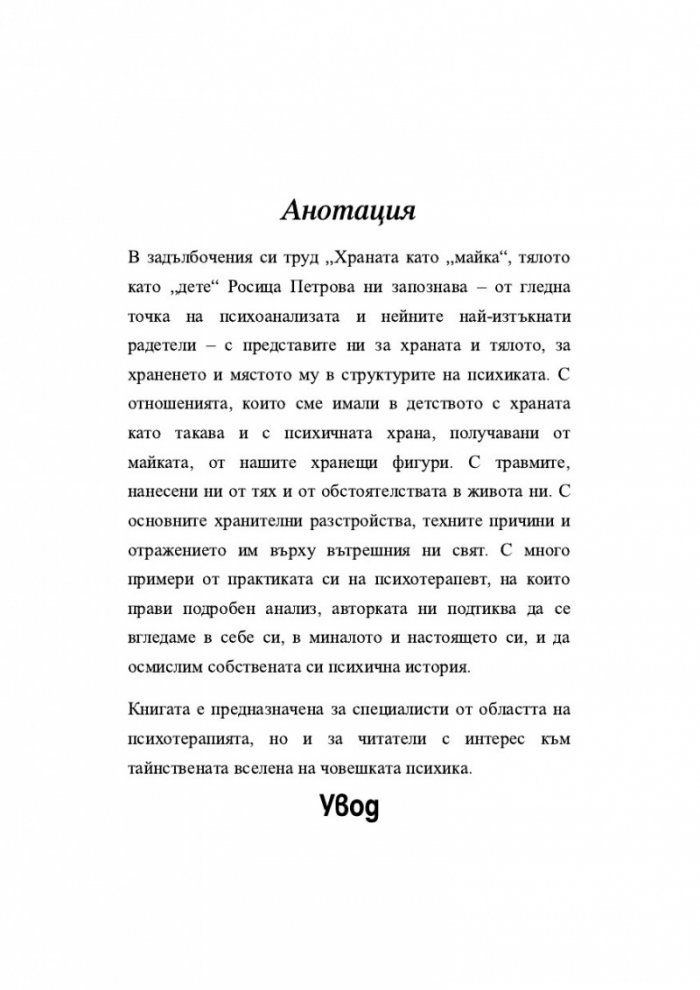 Анотация

В задълбочения си труд „Храната като „майка“, тялото като „дете“ Росица Петрова ни запознава – от гледна точка на психоанализата и нейните най-изтъкнати радетели – с представите ни за храната и тялото, за храненето и мястото му в структурите на психиката. С отношенията, които сме имали в детството с храната като такава и с психичната храна, получавани от майката, от нашите хранещи фигури. С травмите, нанесени ни от тях и от обстоятелствата в живота ни. С основните хранителни разстройства, техните причини и отражението им върху вътрешния ни свят. С много примери от практиката си на психотерапевт, на които прави подробен анализ, авторката ни подтиква да се вгледаме в себе си, в миналото и настоящето си, и да осмислим собствената си психична история.

Книгата е предназначена за специалисти от областта на психотерапията, но и за читатели с интерес към тайнствената вселена на човешката психика.

Увод